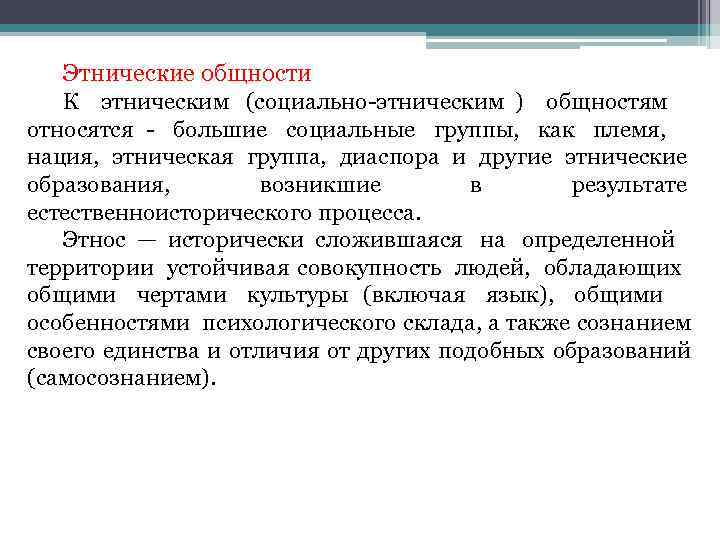 Этнические общности

К этническим (социально-этническим ) общностям относятся - большие социальные группы, как племя, нация, этническая группа, диаспора и другие этнические образования, возникшие в результате естественноисторического процесса.

Этнос — исторически сложившаяся на определенной территории устойчивая совокупность людей, обладающих общими чертами культуры (включая язык), общими особенностями психологического склада, а также сознанием своего единства и отличия от других подобных образований (самосознанием).